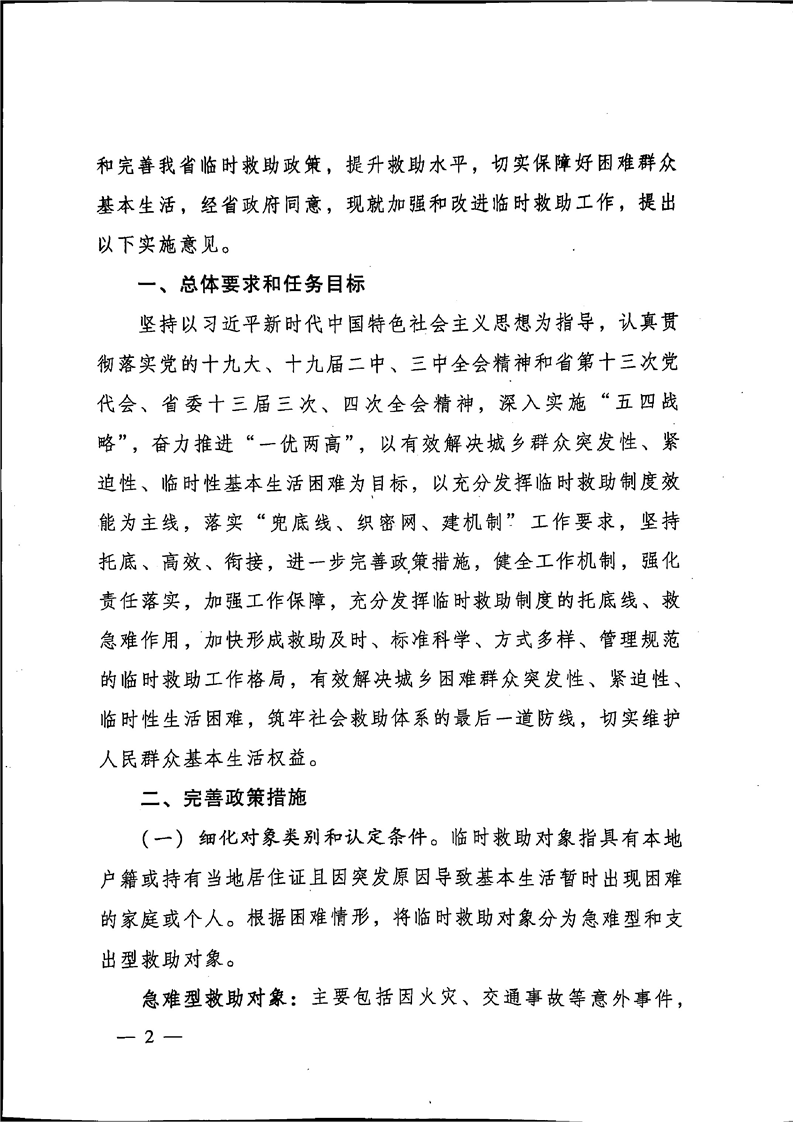 和完善我省临时救助政策，提升救助水平，切实保障好困难群众基本生活，经省政府同意，现就加强和改进临时救助工作，提出以下实施意见。

一、总体要求和任务目标

坚持以习近平新时代中国特色社会主义思想为指导，认真贯彻落实党的十九大、十九届二中、三中全会精神和省第十三次党代会、省委十三届三次、四次全会精神，深入实施“五四战略”，奋力推进“一优两高”，以有效解决城乡群众突发性、紧迫性、临时性基本生活困难为目标，以充分发挥临时救助制度效能为主线，落实“兜底线、织密网、建机制”工作要求，坚持托底、高效、衔接，进一步完善政策措施，健全工作机制，强化责任落实，加强工作保障，充分发挥临时救助制度的托底线、救急难作用，加快形成救助及时、标准科学、方式多样、管理规范的临时救助工作格局，有效解决城乡困难群众突发性、紧迫性、临时性生活困难，筑牢社会救助体系的最后一道防线，切实维护人民群众基本生活权益。

二、完善政策措施

（一）细化对象类别和认定条件。临时救助对象指具有本地户籍或持有当地居住证且因突发原因导致基本生活暂时出现困难的家庭或个人。根据困难情形，将临时救助对象分为急难型和支出型救助对象。

急难型救助对象：主要包括因火灾、交通事故等意外事件，

— 2 —